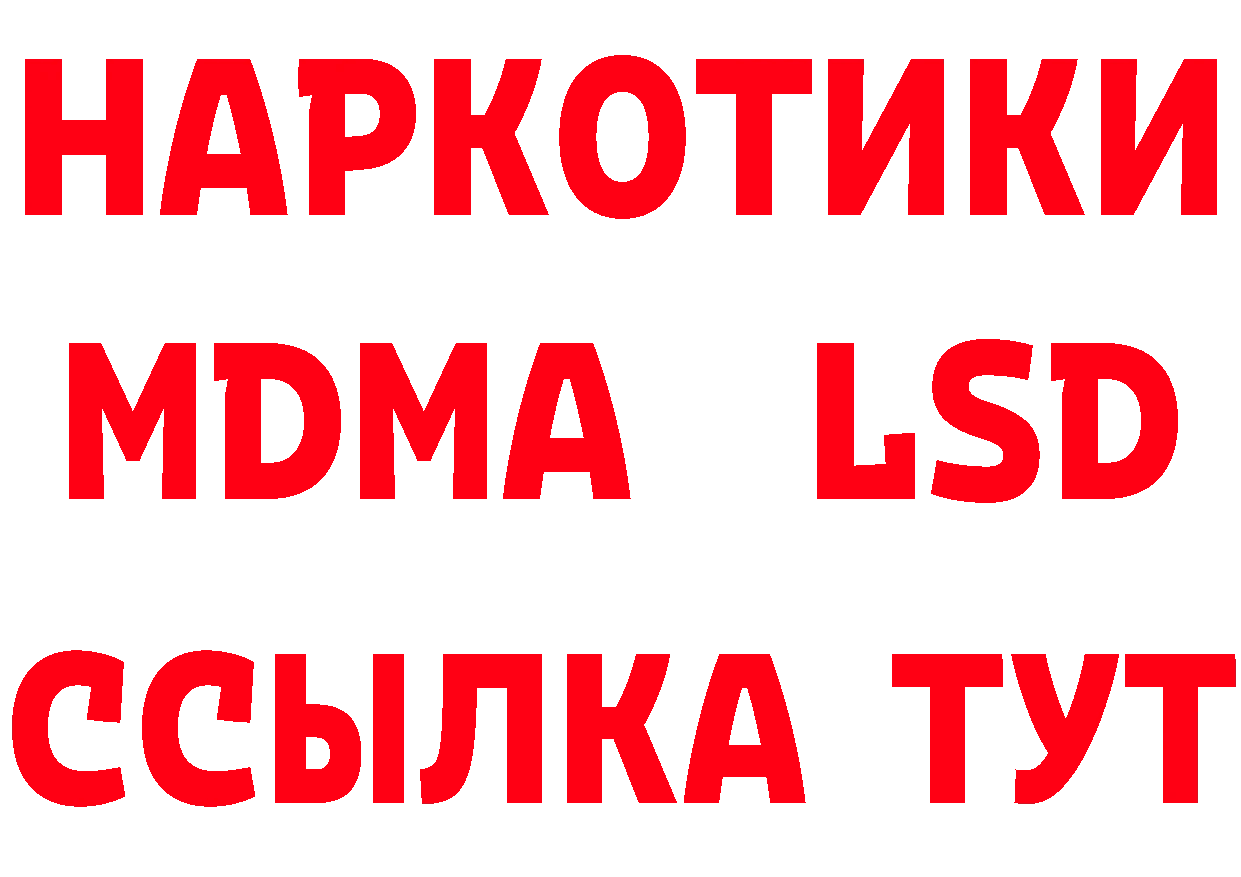 НАРКОТИКИ
MDMA LSD
ССЫЛКА ТУТ